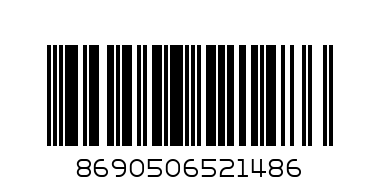 8690506521486